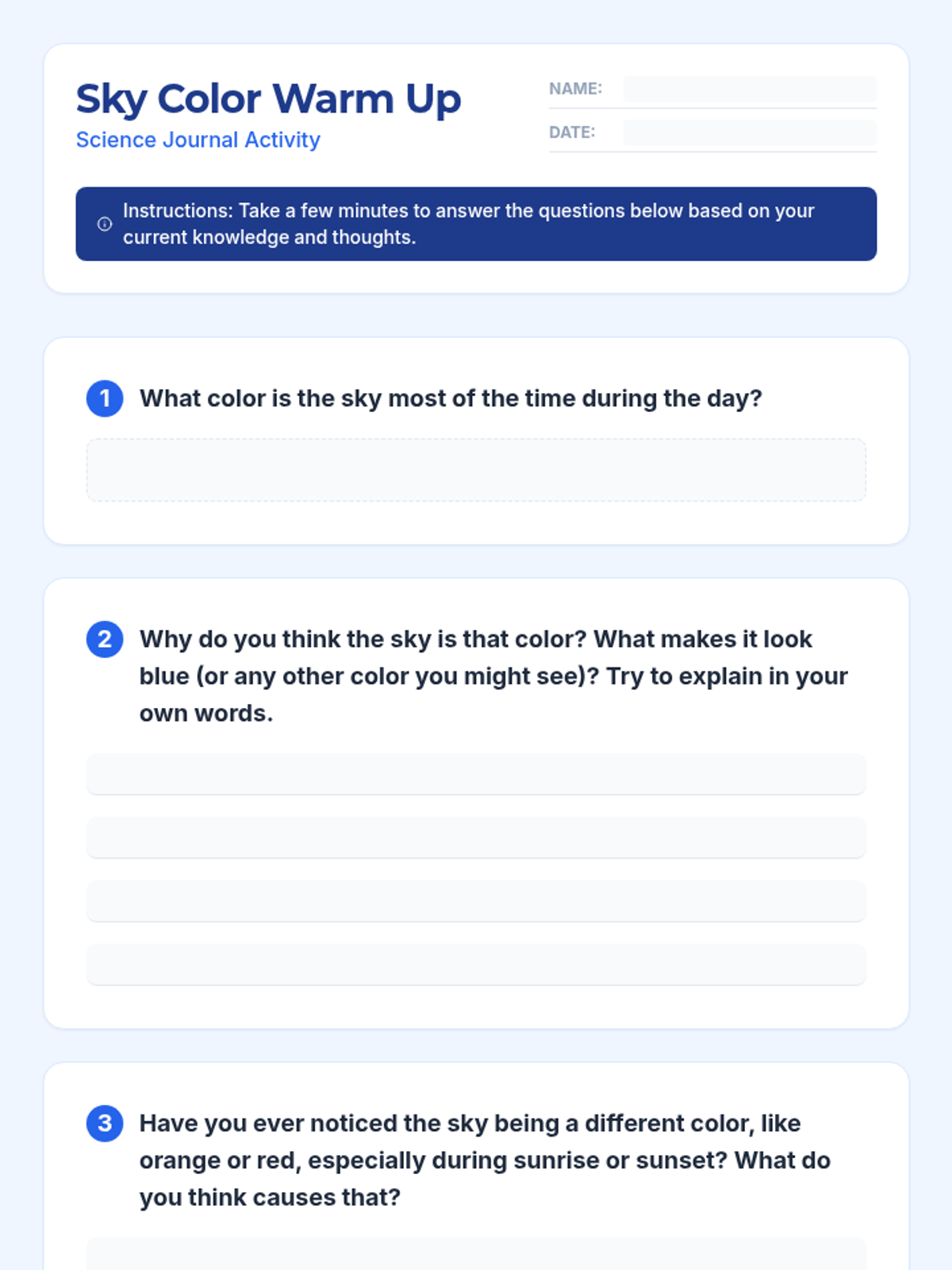 Sky Color Warm Up
Science Journal Activity

NAME:
DATE:

Instructions: Take a few minutes to answer the questions below based on your current knowledge and thoughts.

1 What color is the sky most of the time during the day?

2 Why do you think the sky is that color? What makes it look blue (or any other color you might see)? Try to explain in your own words.

3 Have you ever noticed the sky being a different color, like orange or red, especially during sunrise or sunset? What do you think causes that?